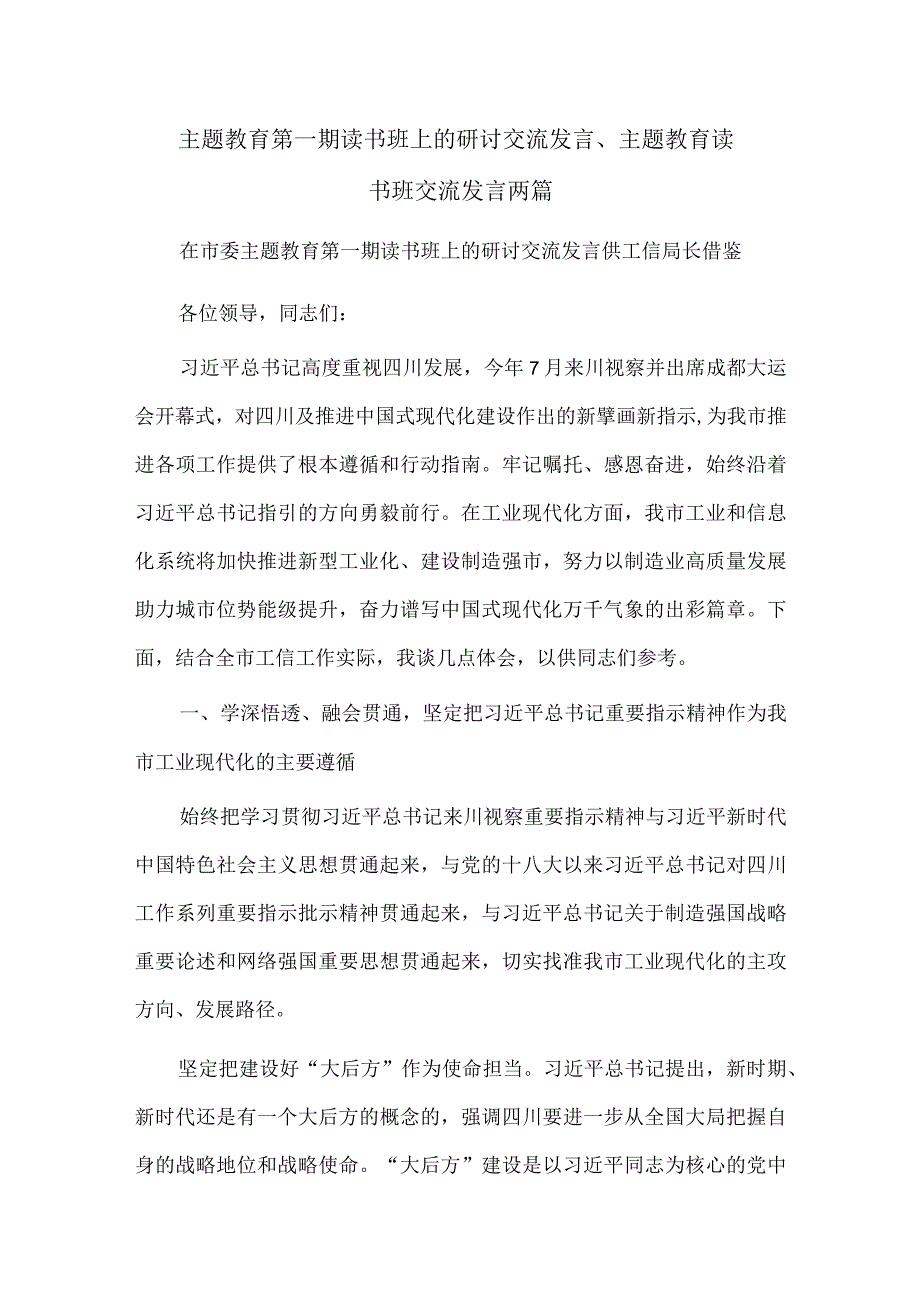 主题教育第一期读书班上的研讨交流发言、主题教育读书班交流发言两篇

在市委主题教育第一期读书班上的研讨交流发言供工信局长借鉴

各位领导，同志们：

习近平总书记高度重视四川发展，今年7月来川视察并出席成都大运会开幕式，对四川及推进中国式现代化建设作出的新擘画新指示,为我市推进各项工作提供了根本遵循和行动指南。牢记嘱托、感恩奋进，始终沿着习近平总书记指引的方向勇毅前行。在工业现代化方面，我市工业和信息化系统将加快推进新型工业化、建设制造强市，努力以制造业高质量发展助力城市位势能级提升，奋力谱写中国式现代化万千气象的出彩篇章。下面，结合全市工信工作实际，我谈几点体会，以供同志们参考。

一、学深悟透、融会贯通，坚定把习近平总书记重要指示精神作为我市工业现代化的主要遵循

始终把学习贯彻习近平总书记来川视察重要指示精神与习近平新时代中国特色社会主义思想贯通起来，与党的十八大以来习近平总书记对四川工作系列重要指示批示精神贯通起来，与习近平总书记关于制造强国战略重要论述和网络强国重要思想贯通起来，切实找准我市工业现代化的主攻方向、发展路径。

坚定把建设好“大后方”作为使命担当。习近平总书记提出，新时期、新时代还是有一个大后方的概念的，强调四川要进一步从全国大局把握自身的战略地位和战略使命。“大后方”建设是以习近平同志为核心的党中